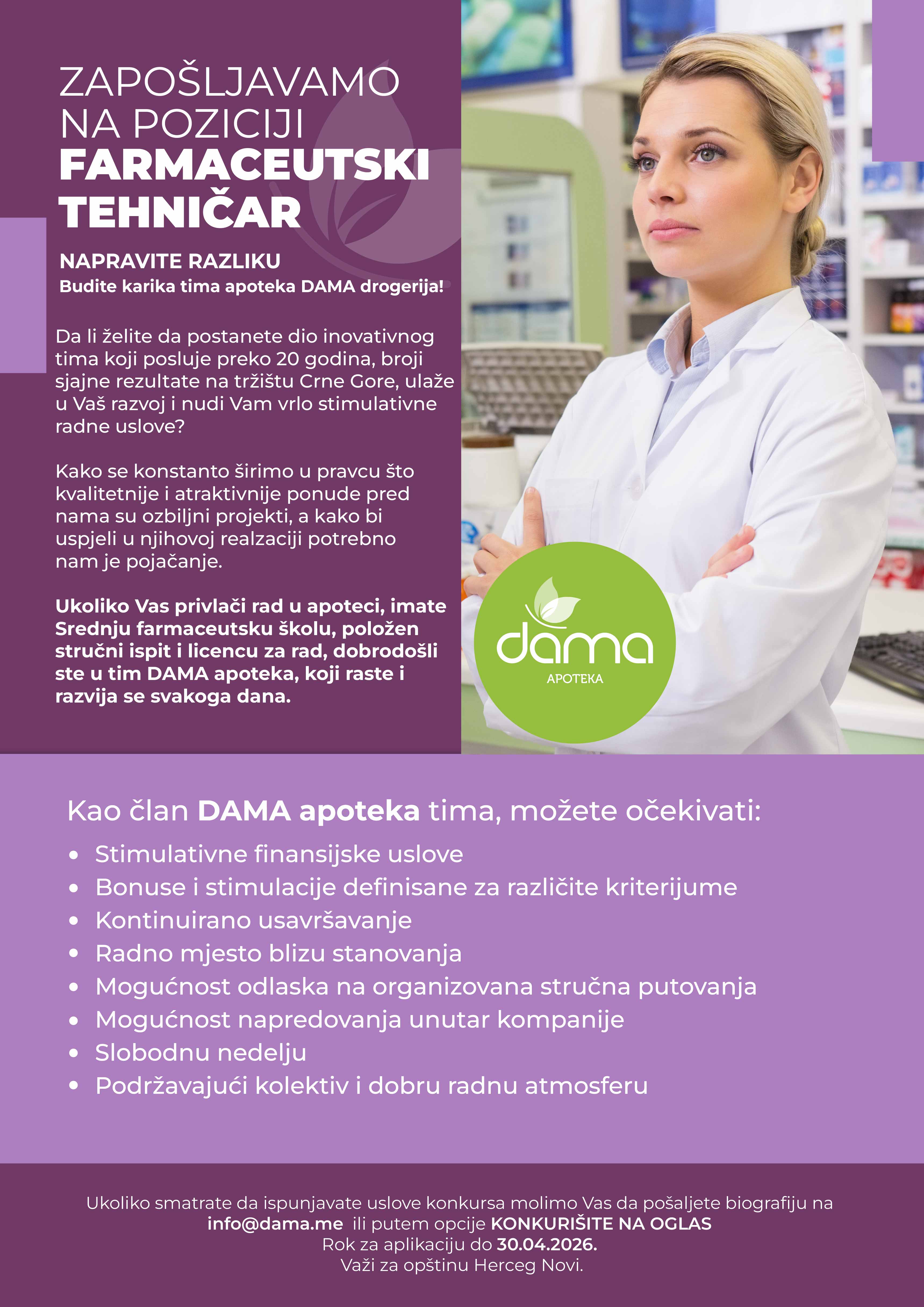 ZAPOŠLJAVAMO NA POZICIJI
FARMACEUTSKI TEHNIČAR

NAPRAVITE RAZLIKU
Budite karika tima apoteka DAMA drogerija!

Da li želite da postanete dio inovativnog tima koji posluje preko 20 godina, broji sjajne rezultate na tržištu Crne Gore, ulaže u Vaš razvoj i nudi Vam vrlo stimulativne radne uslove?

Kako se konstanto širimo u pravcu što kvalitetnije i atraktivnije ponude pred nama su ozbiljni projekti, a kako bi uspjeli u njihovoj realzaciji potrebno nam je pojačanje.

Ukoliko Vas privlači rad u apoteci, imate Srednju farmaceutsku školu, položen stručni ispit i licencu za rad, dobrodošli ste u tim DAMA apoteka, koji raste i razvija se svakoga dana.

dama
APOTEKA

Kao član DAMA apoteka tima, možete očekivati:
• Stimulativne finansijske uslove
• Bonuse i stimulacije definisane za različite kriterijume
• Kontinuirano usavršavanje
• Radno mjesto blizu stanovanja
• Mogućnost odlaska na organizovana stručna putovanja
• Mogućnost napredovanja unutar kompanije
• Slobodnu nedelju
• Podržavajući kolektiv i dobru radnu atmosferu

Ukoliko smatrate da ispunjavate uslove konkursa molimo Vas da pošaljete biografiju na info@dama.me ili putem opcije KONKURIŠITE NA OGLAS
Rok za aplikaciju do 30.04.2026.
Važi za opštinu Herceg Novi.